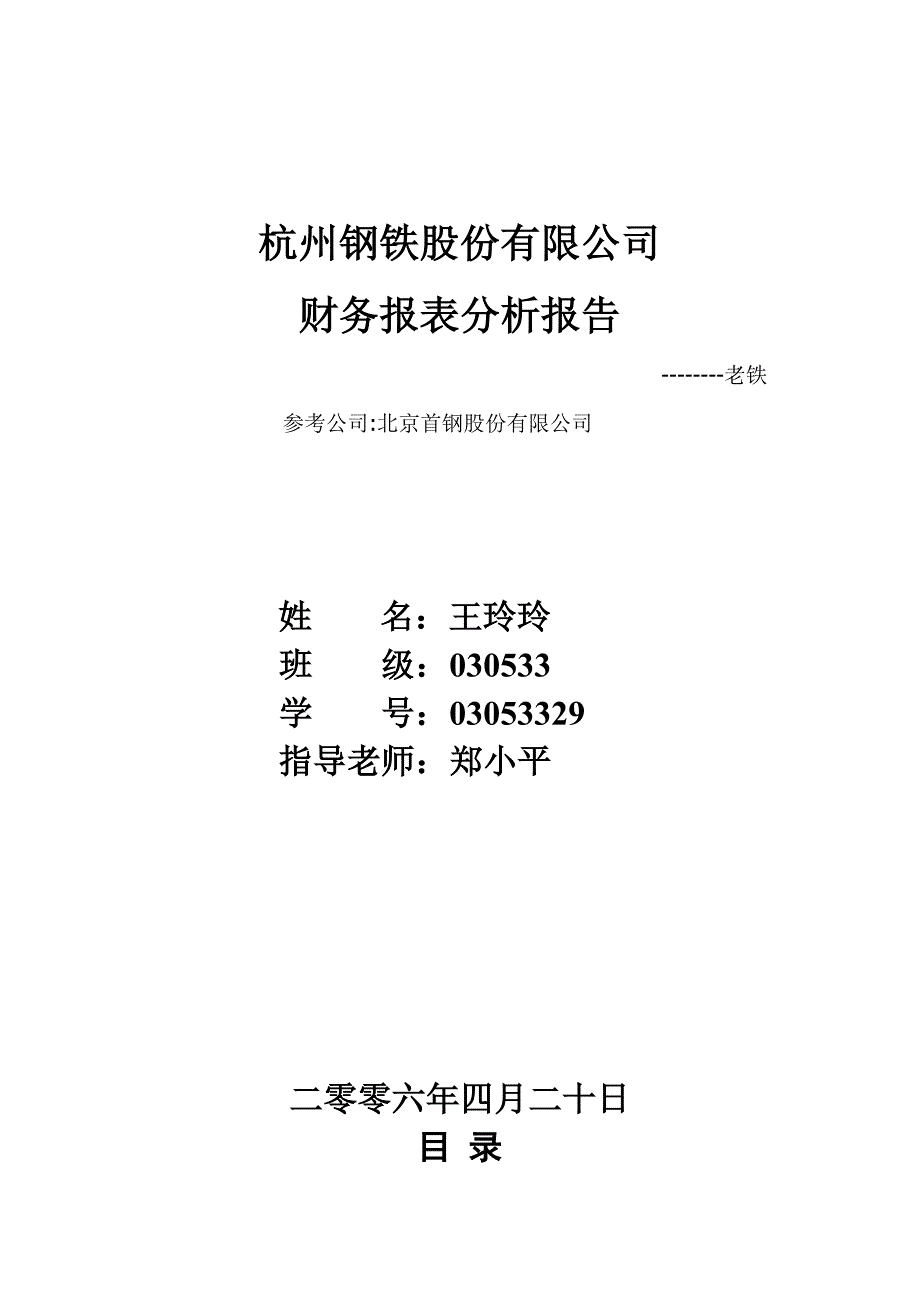 杭州钢铁股份有限公司

财务报表分析报告

--------老铁

参考公司:北京首钢股份有限公司

姓　　名：王玲玲
班　　级：030533
学　　号：03053329
指导老师：郑小平

二零零六年四月二十日

目 录